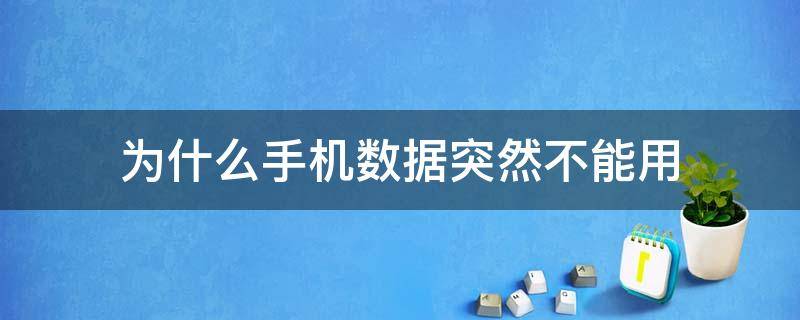 为什么手机数据突然不能用